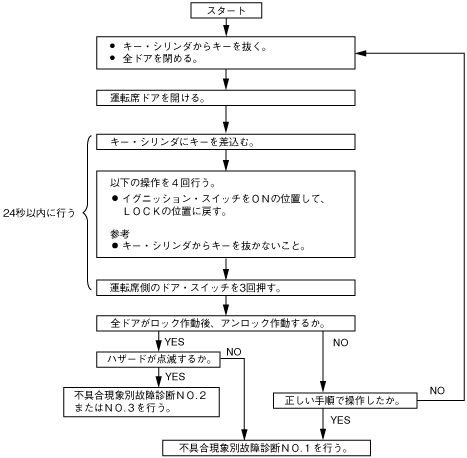 スタート

● キー・シリンダからキーを抜く。
● 全ドアを閉める。

運転席ドアを開ける。

24秒以内に行う

キー・シリンダにキーを差込む。

以下の操作を４回行う。
● イグニッション・スイッチをＯＮの位置して、ＬＯＣＫの位置に戻す。

参考
● キー・シリンダからキーを抜かないこと。

運転席側のドア・スイッチを3回押す。

全ドアがロック作動後、アンロック作動するか。

YES

NO

ハザードが点滅するか。

NO

YES

不具合現象別故障診断ＮＯ.２またはＮＯ.３を行う。

正しい手順で操作したか。

NO

YES

不具合現象別故障診断ＮＯ.１を行う。